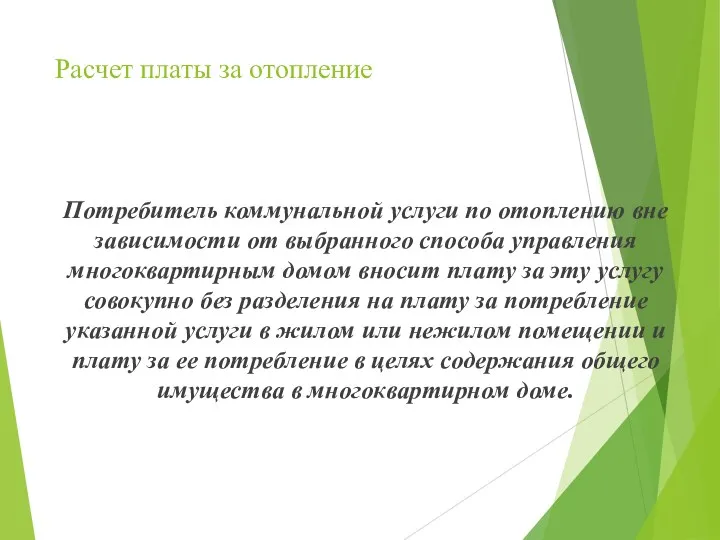 Расчет платы за отопление

Потребитель коммунальной услуги по отоплению вне зависимости от выбранного способа управления многоквартирным домом вносит плату за эту услугу совокупно без разделения на плату за потребление указанной услуги в жилом или нежилом помещении и плату за ее потребление в целях содержания общего имущества в многоквартирном доме.